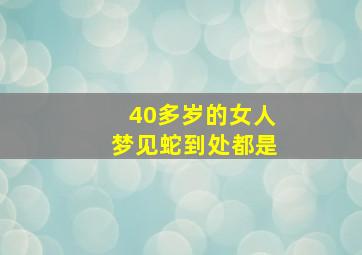 40多岁的女人
梦见蛇到处都是